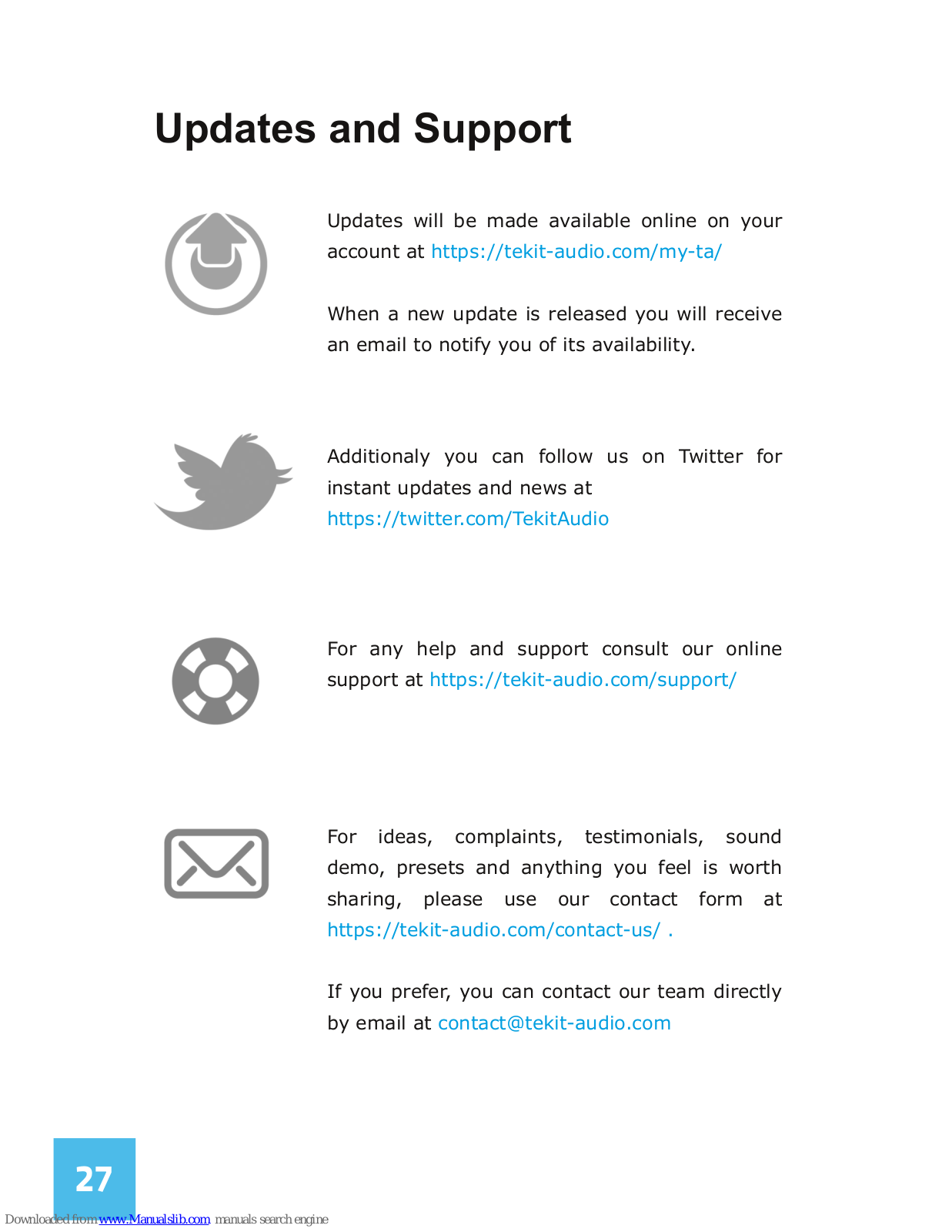 Updates and Support

Updates will be made available online on your account at https://tekit-audio.com/my-ta/

When a new update is released you will receive an email to notify you of its availability.

Additionaly you can follow us on Twitter for instant updates and news at https://twitter.com/TekitAudio

For any help and support consult our online support at https://tekit-audio.com/support/

For ideas, complaints, testimonials, sound demo, presets and anything you feel is worth sharing, please use our contact form at https://tekit-audio.com/contact-us/ .

If you prefer, you can contact our team directly by email at contact@tekit-audio.com

27

Downloaded from www.Manualslib.com manuals search engine